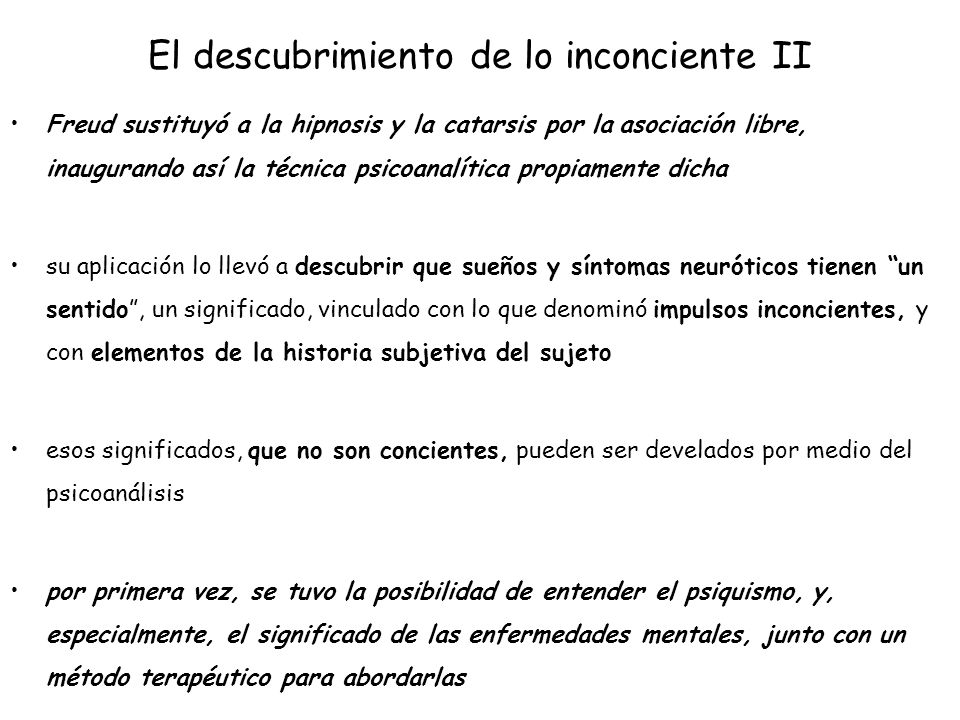 El descubrimiento de lo inconciente II

• Freud sustituyó a la hipnosis y la catarsis por la asociación libre, inaugurando así la técnica psicoanalítica propiamente dicha

• su aplicación lo llevó a descubrir que sueños y síntomas neuróticos tienen “un sentido”, un significado, vinculado con lo que denominó impulsos inconcientes, y con elementos de la historia subjetiva del sujeto

• esos significados, que no son concientes, pueden ser develados por medio del psicoanálisis

• por primera vez, se tuvo la posibilidad de entender el psiquismo, y, especialmente, el significado de las enfermedades mentales, junto con un método terapéutico para abordarlas